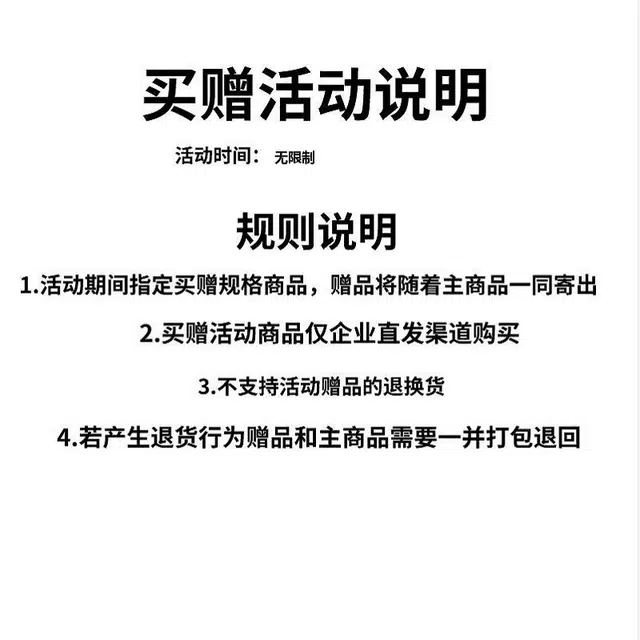 买赠活动说明

活动时间： 无限制

规则说明

1.活动期间指定买赠规格商品，赠品将随着主商品一同寄出

2.买赠活动商品仅企业直发渠道购买

3.不支持活动赠品的退换货

4.若产生退货行为赠品和主商品需要一并打包退回